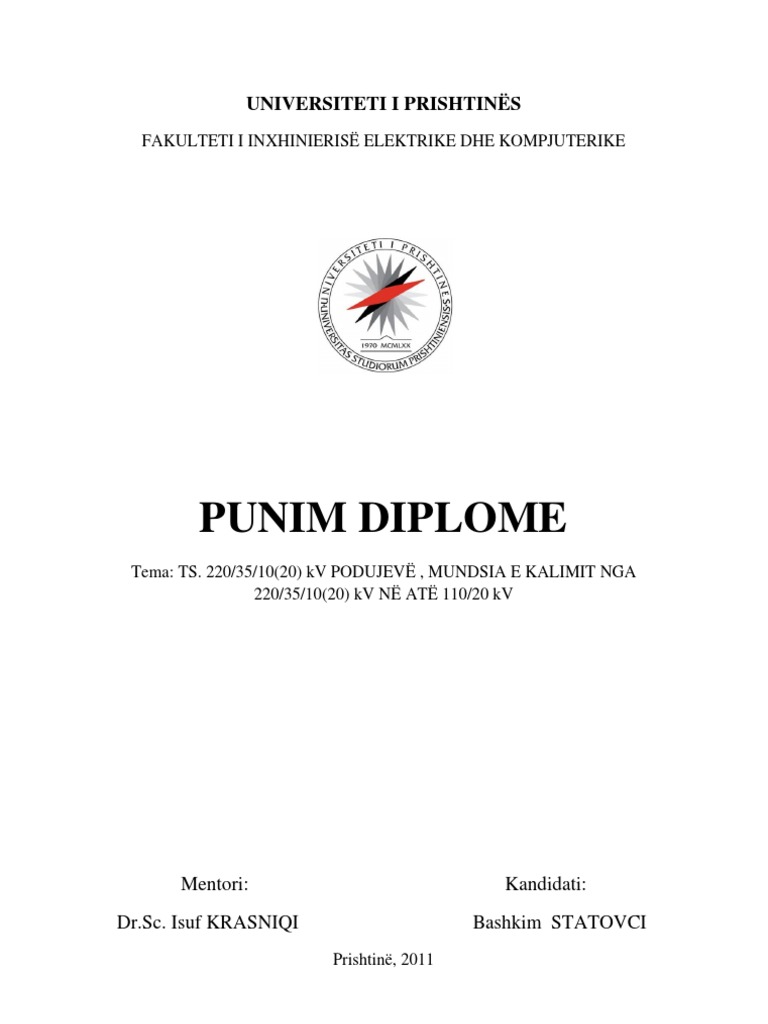 UNIVERSITETI I PRISHTINËS

FAKULTETI I INXHINIERISË ELEKTRIKE DHE KOMPJUTERIKE

UNIVERSITETI I PRISHTINËS
UNIVERSITAS STUDIORUM PRISHTINIENSIS
1970 MCMLXX

PUNIM DIPLOME

Tema: TS. 220/35/10(20) kV PODUJEVË , MUNDSIA E KALIMIT NGA 220/35/10(20) kV NË ATË 110/20 kV

Mentori:

Dr.Sc. Isuf KRASNIQI

Kandidati:

Bashkim STATOVCI

Prishtinë, 2011